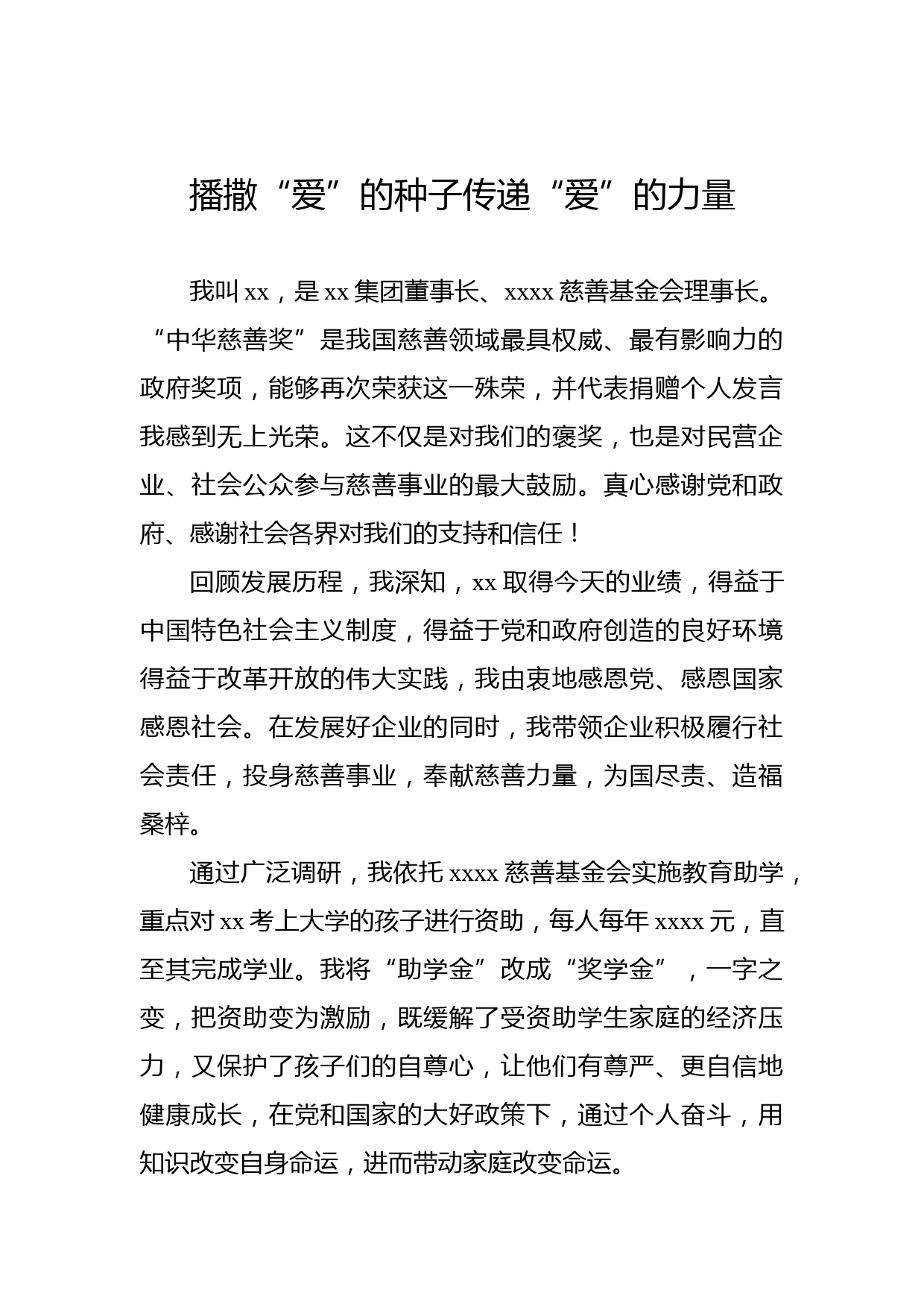 播撒“爱”的种子传递“爱”的力量

我叫xx，是xx集团董事长、xxxx慈善基金会理事长。“中华慈善奖”是我国慈善领域最具权威、最有影响力的政府奖项，能够再次荣获这一殊荣，并代表捐赠个人发言我感到无上光荣。这不仅是对我们的褒奖，也是对民营企业、社会公众参与慈善事业的最大鼓励。真心感谢党和政府、感谢社会各界对我们的支持和信任！

回顾发展历程，我深知，xx取得今天的业绩，得益于中国特色社会主义制度，得益于党和政府创造的良好环境得益于改革开放的伟大实践，我由衷地感恩党、感恩国家感恩社会。在发展好企业的同时，我带领企业积极履行社会责任，投身慈善事业，奉献慈善力量，为国尽责、造福桑梓。

通过广泛调研，我依托xxxx慈善基金会实施教育助学，重点对xx考上大学的孩子进行资助，每人每年xxxx元，直至其完成学业。我将“助学金”改成“奖学金”，一字之变，把资助变为激励，既缓解了受资助学生家庭的经济压力，又保护了孩子们的自尊心，让他们有尊严、更自信地健康成长，在党和国家的大好政策下，通过个人奋斗，用知识改变自身命运，进而带动家庭改变命运。